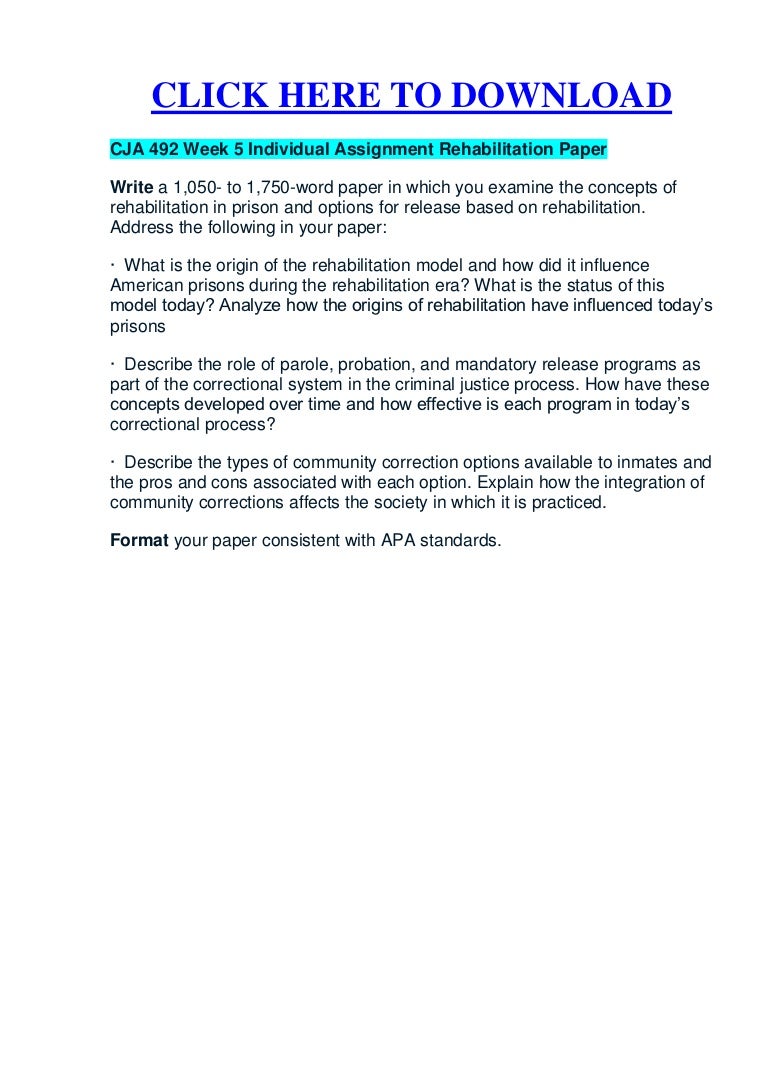 CLICK HERE TO DOWNLOAD

CJA 492 Week 5 Individual Assignment Rehabilitation Paper

Write a 1,050- to 1,750-word paper in which you examine the concepts of rehabilitation in prison and options for release based on rehabilitation. Address the following in your paper:

· What is the origin of the rehabilitation model and how did it influence American prisons during the rehabilitation era? What is the status of this model today? Analyze how the origins of rehabilitation have influenced today's prisons

· Describe the role of parole, probation, and mandatory release programs as part of the correctional system in the criminal justice process. How have these concepts developed over time and how effective is each program in today's correctional process?

· Describe the types of community correction options available to inmates and the pros and cons associated with each option. Explain how the integration of community corrections affects the society in which it is practiced.

Format your paper consistent with APA standards.